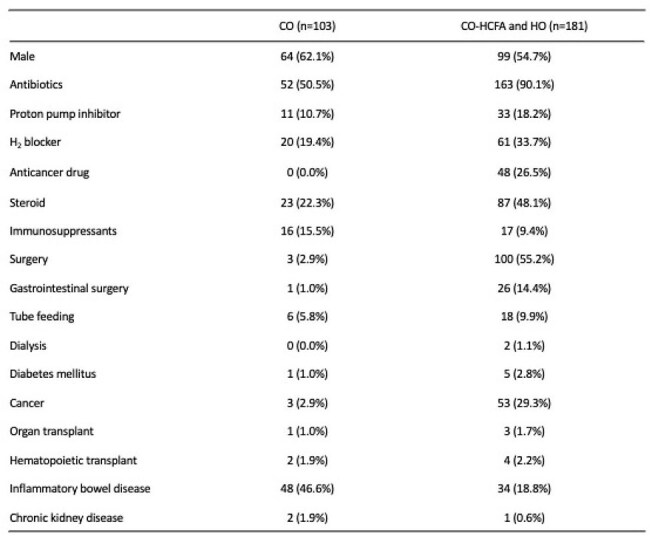 |  | CO (n=103) | CO-HCFA and HO (n=181) |
|---|---|---|
| Male | 64 (62.1%) | 99 (54.7%) |
| Antibiotics | 52 (50.5%) | 163 (90.1%) |
| Proton pump inhibitor | 11 (10.7%) | 33 (18.2%) |
| $H_2$ blocker | 20 (19.4%) | 61 (33.7%) |
| Anticancer drug | 0 (0.0%) | 48 (26.5%) |
| Steroid | 23 (22.3%) | 87 (48.1%) |
| Immunosuppressants | 16 (15.5%) | 17 (9.4%) |
| Surgery | 3 (2.9%) | 100 (55.2%) |
| Gastrointestinal surgery | 1 (1.0%) | 26 (14.4%) |
| Tube feeding | 6 (5.8%) | 18 (9.9%) |
| Dialysis | 0 (0.0%) | 2 (1.1%) |
| Diabetes mellitus | 1 (1.0%) | 5 (2.8%) |
| Cancer | 3 (2.9%) | 53 (29.3%) |
| Organ transplant | 1 (1.0%) | 3 (1.7%) |
| Hematopoietic transplant | 2 (1.9%) | 4 (2.2%) |
| Inflammatory bowel disease | 48 (46.6%) | 34 (18.8%) |
| Chronic kidney disease | 2 (1.9%) | 1 (0.6%) |